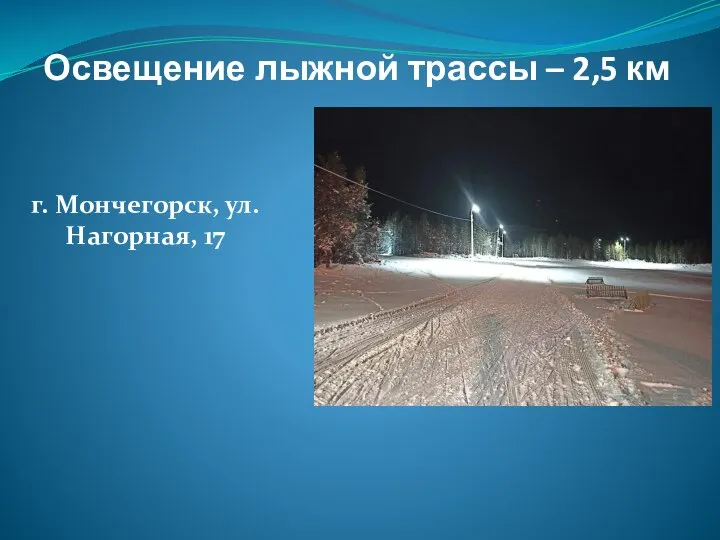 Освещение лыжной трассы – 2,5 км

г. Мончегорск, ул. Нагорная, 17